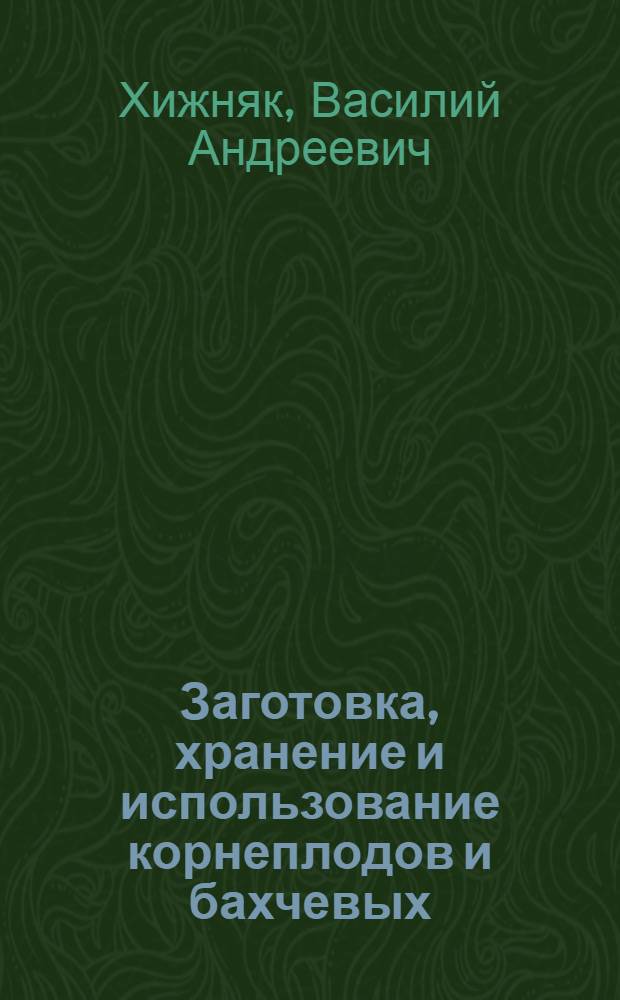 Хижняк, Василий Андреевич

Заготовка, хранение и использование корнеплодов и бахчевых